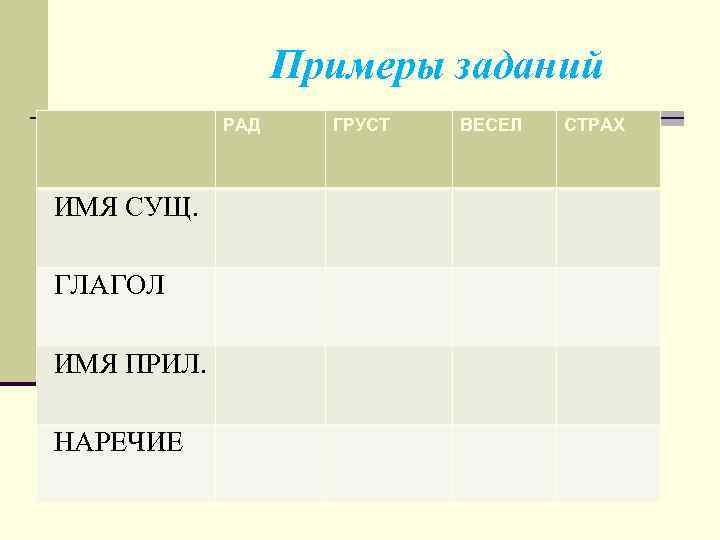 Примеры заданий

|  | РАД | ГРУСТ | ВЕСЕЛ | СТРАХ |
|---|---|---|---|---|
| ИМЯ СУЩ. |  |  |  |  |
| ГЛАГОЛ |  |  |  |  |
| ИМЯ ПРИЛ. |  |  |  |  |
| НАРЕЧИЕ |  |  |  |  |